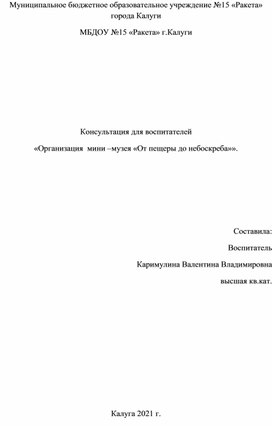 Муниципальное бюджетное образовательное учреждение №15 «Ракета» города Калуги

МБДОУ №15 «Ракета» г.Калуги

Консультация для воспитателей

«Организация мини –музея «От пещеры до небоскреба»».

Составила:

Воспитатель

Каримулина Валентина Владимировна

высшая кв.кат.

Калуга 2021 г.